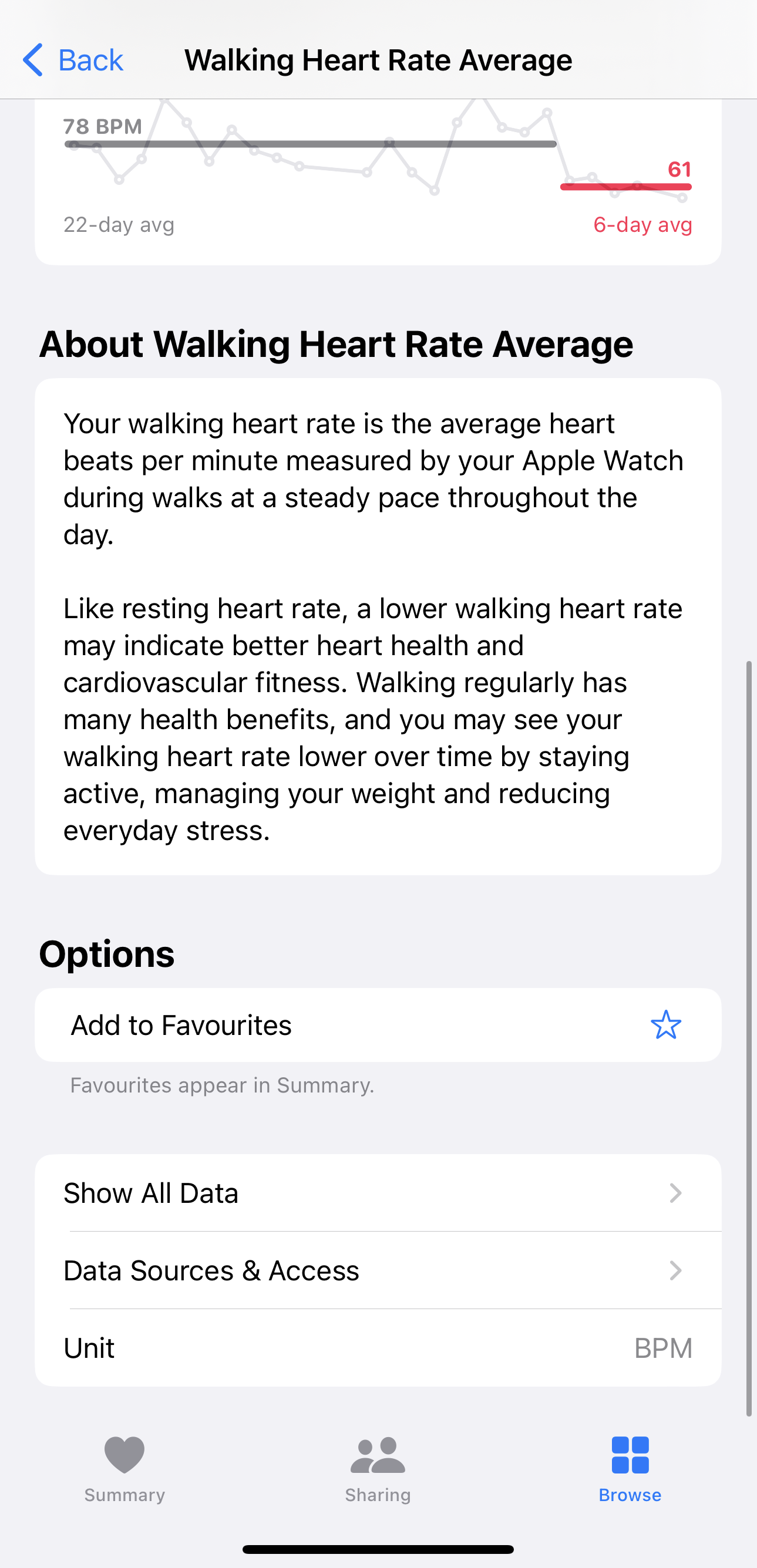 Back

Walking Heart Rate Average

78 BPM

61

22-day avg

6-day avg

About Walking Heart Rate Average

Your walking heart rate is the average heart beats per minute measured by your Apple Watch during walks at a steady pace throughout the day.

Like resting heart rate, a lower walking heart rate may indicate better heart health and cardiovascular fitness. Walking regularly has many health benefits, and you may see your walking heart rate lower over time by staying active, managing your weight and reducing everyday stress.

Options

Add to Favourites

Favourites appear in Summary.

Show All Data

Data Sources & Access

Unit

BPM

Summary

Sharing

Browse